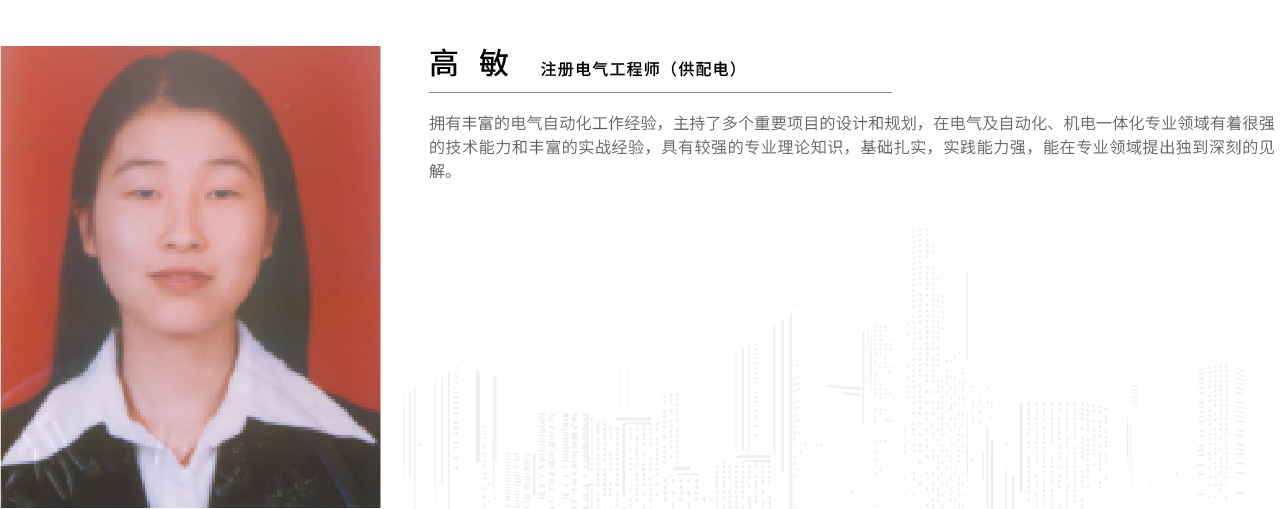 高 敏 注册电气工程师（供配电）

拥有丰富的电气自动化工作经验，主持了多个重要项目的设计和规划，在电气及自动化、机电一体化专业领域有着很强的技术能力和丰富的实战经验，具有较强的专业理论知识，基础扎实，实践能力强，能在专业领域提出独到深刻的见解。